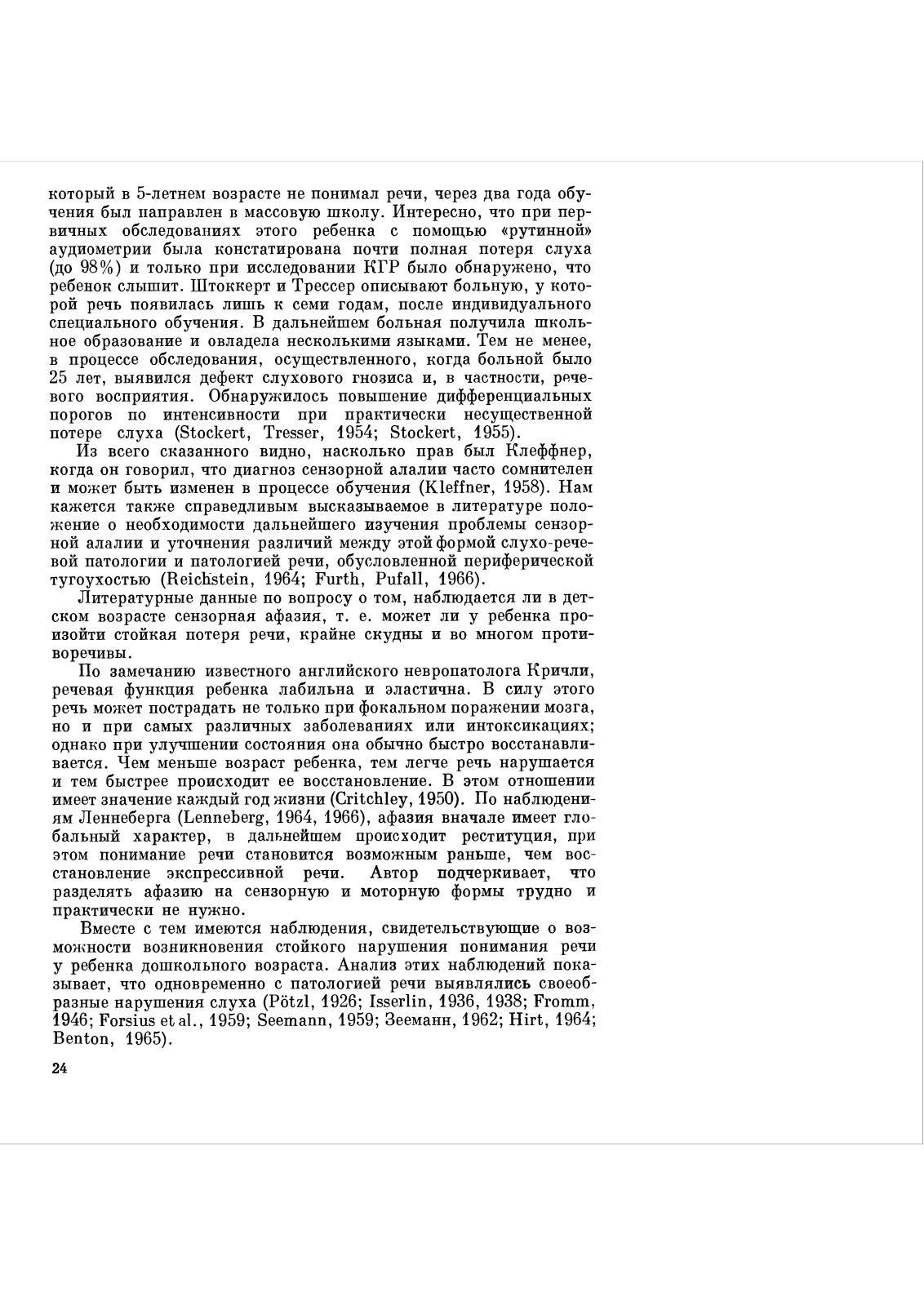 который в 5-летнем возрасте не понимал речи, через два года обучения был направлен в массовую школу. Интересно, что при первичных обследованиях этого ребенка с помощью «рутинной» аудиометрии была констатирована почти полная потеря слуха (до 98%) и только при исследовании КГР было обнаружено, что ребенок слышит. Штоккерт и Трессер описывают больную, у которой речь появилась лишь к семи годам, после индивидуального специального обучения. В дальнейшем больная получила школьное образование и овладела несколькими языками. Тем не менее, в процессе обследования, осуществленного, когда больной было 25 лет, выявился дефект слухового гнозиса и, в частности, речевого восприятия. Обнаружилось повышение дифференциальных порогов по интенсивности при практически несущественной потере слуха (Stockert, Tresser, 1954; Stockert, 1955).

Из всего сказанного видно, насколько прав был Клеффнер, когда он говорил, что диагноз сензорной алалии часто сомнителен и может быть изменен в процессе обучения (Kleffner, 1958). Нам кажется также справедливым высказываемое в литературе положение о необходимости дальнейшего изучения проблемы сензорной алалии и уточнения различий между этой формой слухо-речевой патологии и патологией речи, обусловленной периферической тугоухостью (Reichstein, 1964; Furth, Pufall, 1966).

Литературные данные по вопросу о том, наблюдается ли в детском возрасте сензорная афазия, т. е. может ли у ребенка произойти стойкая потеря речи, крайне скудны и во многом противоречивы.

По замечанию известного английского невропатолога Кричли, речевая функция ребенка лабильна и эластична. В силу этого речь может пострадать не только при фокальном поражении мозга, но и при самых различных заболеваниях или интоксикациях; однако при улучшении состояния она обычно быстро восстанавливается. Чем меньше возраст ребенка, тем легче речь нарушается и тем быстрее происходит ее восстановление. В этом отношении имеет значение каждый год жизни (Critchley, 1950). По наблюдениям Леннеберга (Lenneberg, 1964, 1966), афазия вначале имеет глобальный характер, в дальнейшем происходит реституция, при этом понимание речи становится возможным раньше, чем восстановление экспрессивной речи. Автор подчеркивает, что разделять афазию на сензорную и моторную формы трудно и практически не нужно.

Вместе с тем имеются наблюдения, свидетельствующие о возможности возникновения стойкого нарушения понимания речи у ребенка дошкольного возраста. Анализ этих наблюдений показывает, что одновременно с патологией речи выявлялись своеобразные нарушения слуха (Pötzl, 1926; Isserlin, 1936, 1938; Fromm, 1946; Forsius et al., 1959; Seemann, 1959; Зееманн, 1962; Hirt, 1964; Benton, 1965).

24